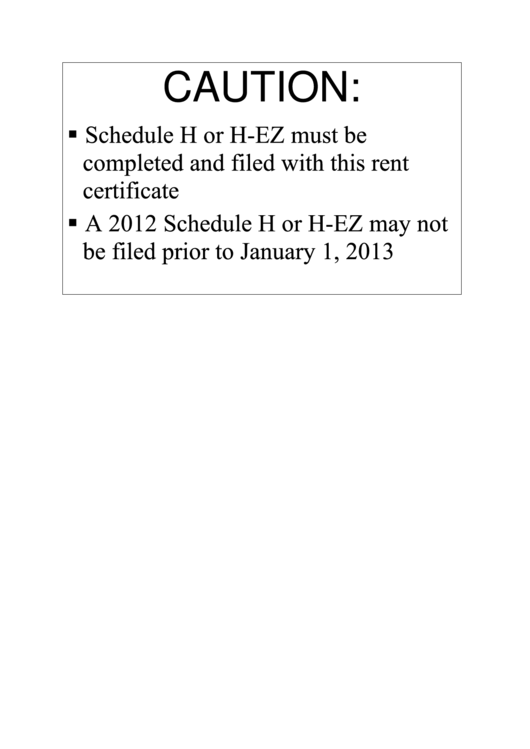 CAUTION:

▪ Schedule H or H-EZ must be completed and filed with this rent certificate

▪ A 2012 Schedule H or H-EZ may not be filed prior to January 1, 2013